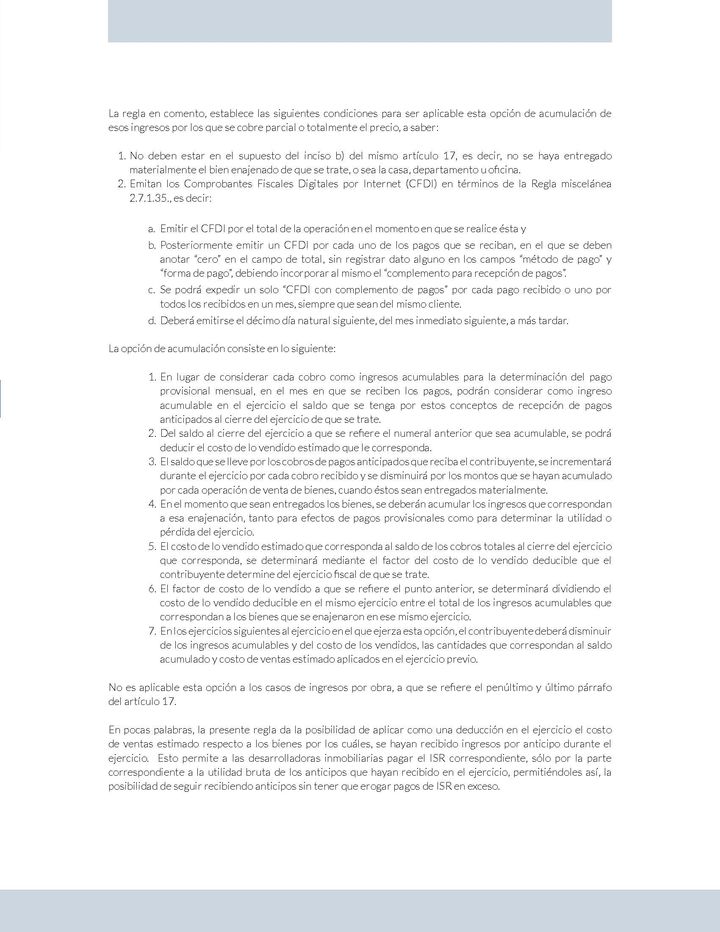 La regla en comento, establece las siguientes condiciones para ser aplicable esta opción de acumulación de esos ingresos por los que se cobre parcial o totalmente el precio, a saber:

1. No deben estar en el supuesto del inciso b) del mismo artículo 17, es decir, no se haya entregado materialmente el bien enajenado de que se trate, o sea la casa, departamento u oficina.
2. Emitan los Comprobantes Fiscales Digitales por Internet (CFDI) en términos de la Regla miscelánea 2.7.1.35., es decir:

a. Emitir el CFDI por el total de la operación en el momento en que se realice ésta y
b. Posteriormente emitir un CFDI por cada uno de los pagos que se reciban, en el que se deben anotar "cero" en el campo de total, sin registrar dato alguno en los campos "método de pago" y "forma de pago", debiendo incorporar al mismo el "complemento para recepción de pagos".
c. Se podrá expedir un solo "CFDI con complemento de pagos" por cada pago recibido o uno por todos los recibidos en un mes, siempre que sean del mismo cliente.
d. Deberá emitirse el décimo día natural siguiente, del mes inmediato siguiente, a más tardar.

La opción de acumulación consiste en lo siguiente:

1. En lugar de considerar cada cobro como ingresos acumulables para la determinación del pago provisional mensual, en el mes en que se reciben los pagos, podrán considerar como ingreso acumulable en el ejercicio el saldo que se tenga por estos conceptos de recepción de pagos anticipados al cierre del ejercicio de que se trate.
2. Del saldo al cierre del ejercicio a que se refiere el numeral anterior que sea acumulable, se podrá deducir el costo de lo vendido estimado que le corresponda.
3. El saldo que se lleve por los cobros de pagos anticipados que reciba el contribuyente, se incrementará durante el ejercicio por cada cobro recibido y se disminuirá por los montos que se hayan acumulado por cada operación de venta de bienes, cuando éstos sean entregados materialmente.
4. En el momento que sean entregados los bienes, se deberán acumular los ingresos que correspondan a esa enajenación, tanto para efectos de pagos provisionales como para determinar la utilidad o pérdida del ejercicio.
5. El costo de lo vendido estimado que corresponda al saldo de los cobros totales al cierre del ejercicio que corresponda, se determinará mediante el factor del costo de lo vendido deducible que el contribuyente determine del ejercicio fiscal de que se trate.
6. El factor de costo de lo vendido a que se refiere el punto anterior, se determinará dividiendo el costo de lo vendido deducible en el mismo ejercicio entre el total de los ingresos acumulables que correspondan a los bienes que se enajenaron en ese mismo ejercicio.
7. En los ejercicios siguientes al ejercicio en el que ejerza esta opción, el contribuyente deberá disminuir de los ingresos acumulables y del costo de los vendidos, las cantidades que correspondan al saldo acumulado y costo de ventas estimado aplicados en el ejercicio previo.

No es aplicable esta opción a los casos de ingresos por obra, a que se refiere el penúltimo y último párrafo del artículo 17.

En pocas palabras, la presente regla da la posibilidad de aplicar como una deducción en el ejercicio el costo de ventas estimado respecto a los bienes por los cuáles, se hayan recibido ingresos por anticipo durante el ejercicio. Esto permite a las desarrolladoras inmobiliarias pagar el ISR correspondiente, sólo por la parte correspondiente a la utilidad bruta de los anticipos que hayan recibido en el ejercicio, permitiéndoles así, la posibilidad de seguir recibiendo anticipos sin tener que erogar pagos de ISR en exceso.